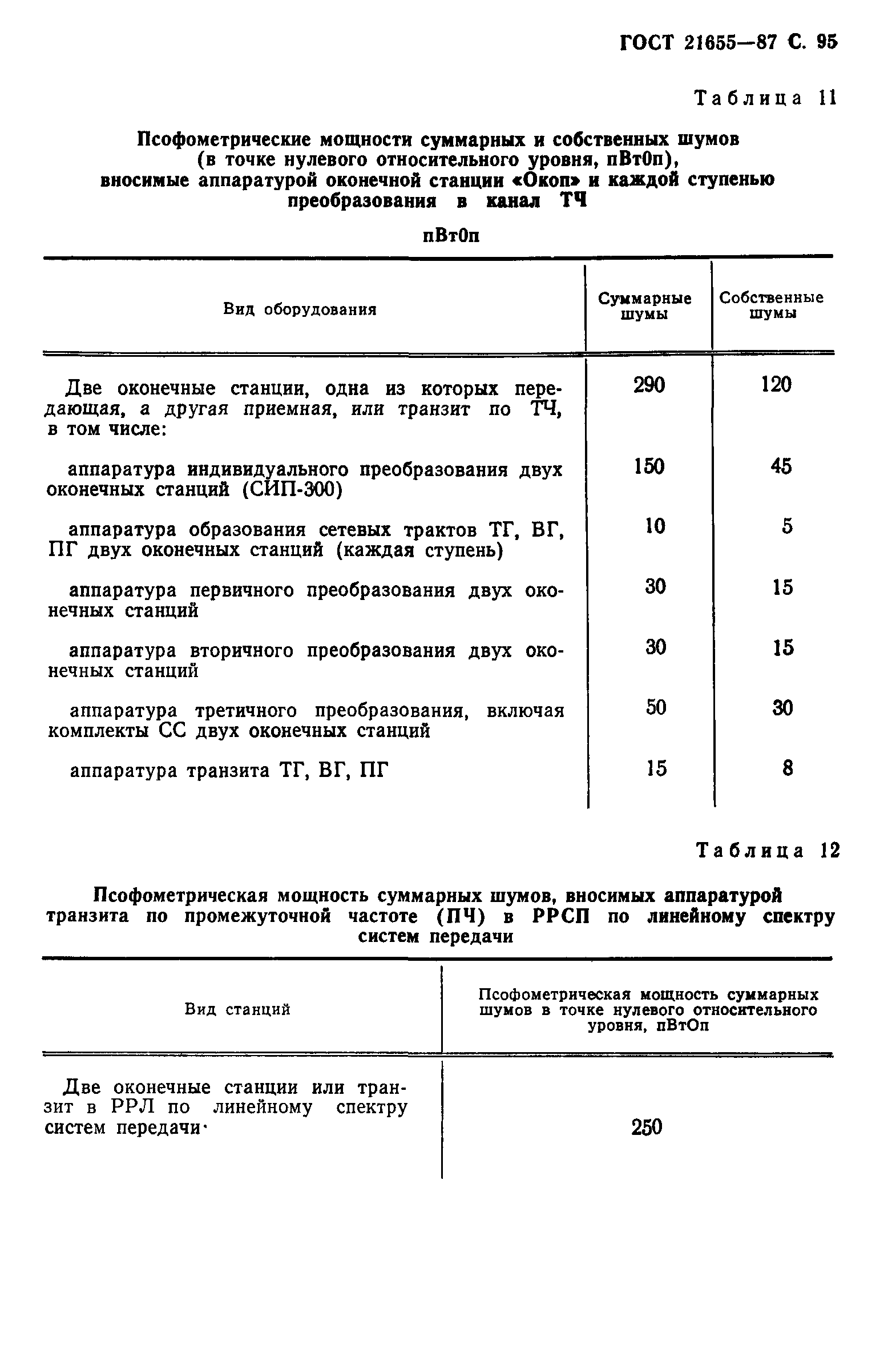 ГОСТ 21655—87 С. 95

Таблица 11

Псофометрические мощности суммарных и собственных шумов (в точке нулевого относительного уровня, пВт0п), вносимые аппаратурой оконечной станции «Окоп» и каждой ступенью преобразования в канал ТЧ

пВт0п

| Вид оборудования | Суммарные шумы | Собственные шумы |
|---|---|---|
| Две оконечные станции, одна из которых передающая, а другая приемная, или транзит по ТЧ, в том числе: | 290 | 120 |
| аппаратура индивидуального преобразования двух оконечных станций (СИП-300) | 150 | 45 |
| аппаратура образования сетевых трактов ТГ, ВГ, ПГ двух оконечных станций (каждая ступень) | 10 | 5 |
| аппаратура первичного преобразования двух оконечных станций | 30 | 15 |
| аппаратура вторичного преобразования двух оконечных станций | 30 | 15 |
| аппаратура третичного преобразования, включая комплекты СС двух оконечных станций | 50 | 30 |
| аппаратура транзита ТГ, ВГ, ПГ | 15 | 8 |

Таблица 12

Псофометрическая мощность суммарных шумов, вносимых аппаратурой транзита по промежуточной частоте (ПЧ) в РРСП по линейному спектру систем передачи

| Вид станций | Псофометрическая мощность суммарных шумов в точке нулевого относительного уровня, пВтОп |
|---|---|
| Две оконечные станции или транзит в РРЛ по линейному спектру систем передачи· | 250 |